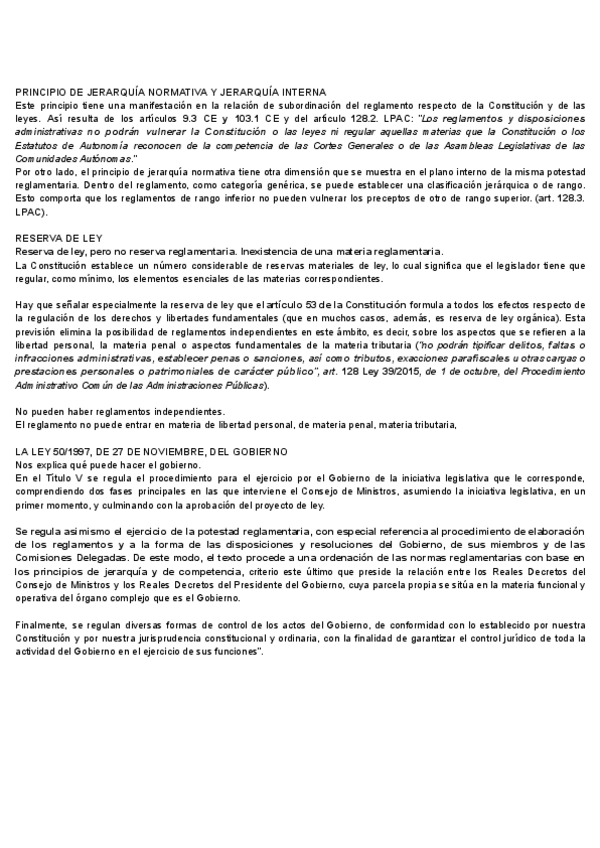 PRINCIPIO DE JERARQUÍA NORMATIVA Y JERARQUÍA INTERNA
Este principio tiene una manifestación en la relación de subordinación del reglamento respecto de la Constitución y de las leyes. Así resulta de los artículos 9.3 CE y 103.1 CE y del artículo 128.2. LPAC: "Los reglamentos y disposiciones administrativas no podrán vulnerar la Constitución o las leyes ni regular aquellas materias que la Constitución o los Estatutos de Autonomía reconocen de la competencia de las Cortes Generales o de las Asambleas Legislativas de las Comunidades Autónomas."
Por otro lado, el principio de jerarquía normativa tiene otra dimensión que se muestra en el plano interno de la misma potestad reglamentaria. Dentro del reglamento, como categoría genérica, se puede establecer una clasificación jerárquica o de rango. Esto comporta que los reglamentos de rango inferior no pueden vulnerar los preceptos de otro de rango superior. (art. 128.3. LPAC).

RESERVA DE LEY
Reserva de ley, pero no reserva reglamentaria. Inexistencia de una materia reglamentaria.
La Constitución establece un número considerable de reservas materiales de ley, lo cual significa que el legislador tiene que regular, como mínimo, los elementos esenciales de las materias correspondientes.

Hay que señalar especialmente la reserva de ley que el artículo 53 de la Constitución formula a todos los efectos respecto de la regulación de los derechos y libertades fundamentales (que en muchos casos, además, es reserva de ley orgánica). Esta previsión elimina la posibilidad de reglamentos independientes en este ámbito, es decir, sobre los aspectos que se refieren a la libertad personal, la materia penal o aspectos fundamentales de la materia tributaria ("no podrán tipificar delitos, faltas o infracciones administrativas, establecer penas o sanciones, así como tributos, exacciones parafiscales u otras cargas o prestaciones personales o patrimoniales de carácter público", art. 128 Ley 39/2015, de 1 de octubre, del Procedimiento Administrativo Común de las Administraciones Públicas).

No pueden haber reglamentos independientes.
El reglamento no puede entrar en materia de libertad personal, de materia penal, materia tributaria,

LA LEY 50/1997, DE 27 DE NOVIEMBRE, DEL GOBIERNO
Nos explica qué puede hacer el gobierno.
En el Título V se regula el procedimiento para el ejercicio por el Gobierno de la iniciativa legislativa que le corresponde, comprendiendo dos fases principales en las que interviene el Consejo de Ministros, asumiendo la iniciativa legislativa, en un primer momento, y culminando con la aprobación del proyecto de ley.

Se regula asimismo el ejercicio de la potestad reglamentaria, con especial referencia al procedimiento de elaboración de los reglamentos y a la forma de las disposiciones y resoluciones del Gobierno, de sus miembros y de las Comisiones Delegadas. De este modo, el texto procede a una ordenación de las normas reglamentarias con base en los principios de jerarquía y de competencia, criterio este último que preside la relación entre los Reales Decretos del Consejo de Ministros y los Reales Decretos del Presidente del Gobierno, cuya parcela propia se sitúa en la materia funcional y operativa del órgano complejo que es el Gobierno.

Finalmente, se regulan diversas formas de control de los actos del Gobierno, de conformidad con lo establecido por nuestra Constitución y por nuestra jurisprudencia constitucional y ordinaria, con la finalidad de garantizar el control jurídico de toda la actividad del Gobierno en el ejercicio de sus funciones".